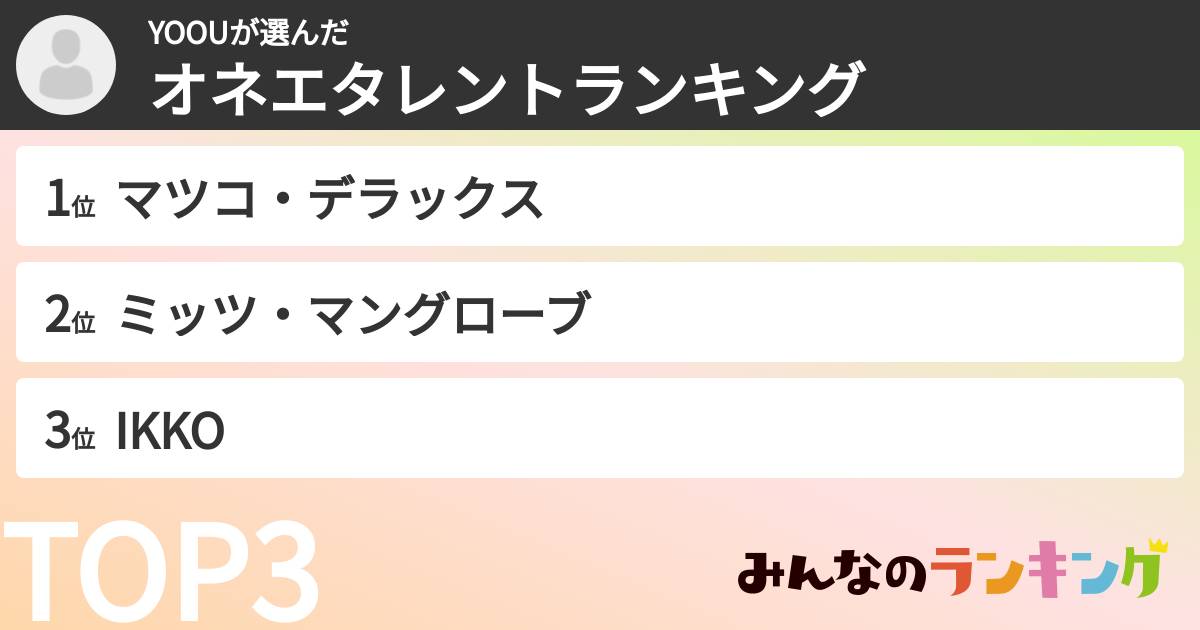 YOOUが選んだ
オネエタレントランキング

1位 マツコ・デラックス

2位 ミッツ・マングローブ

3位 IKKO

TOP3

みんなのランキング